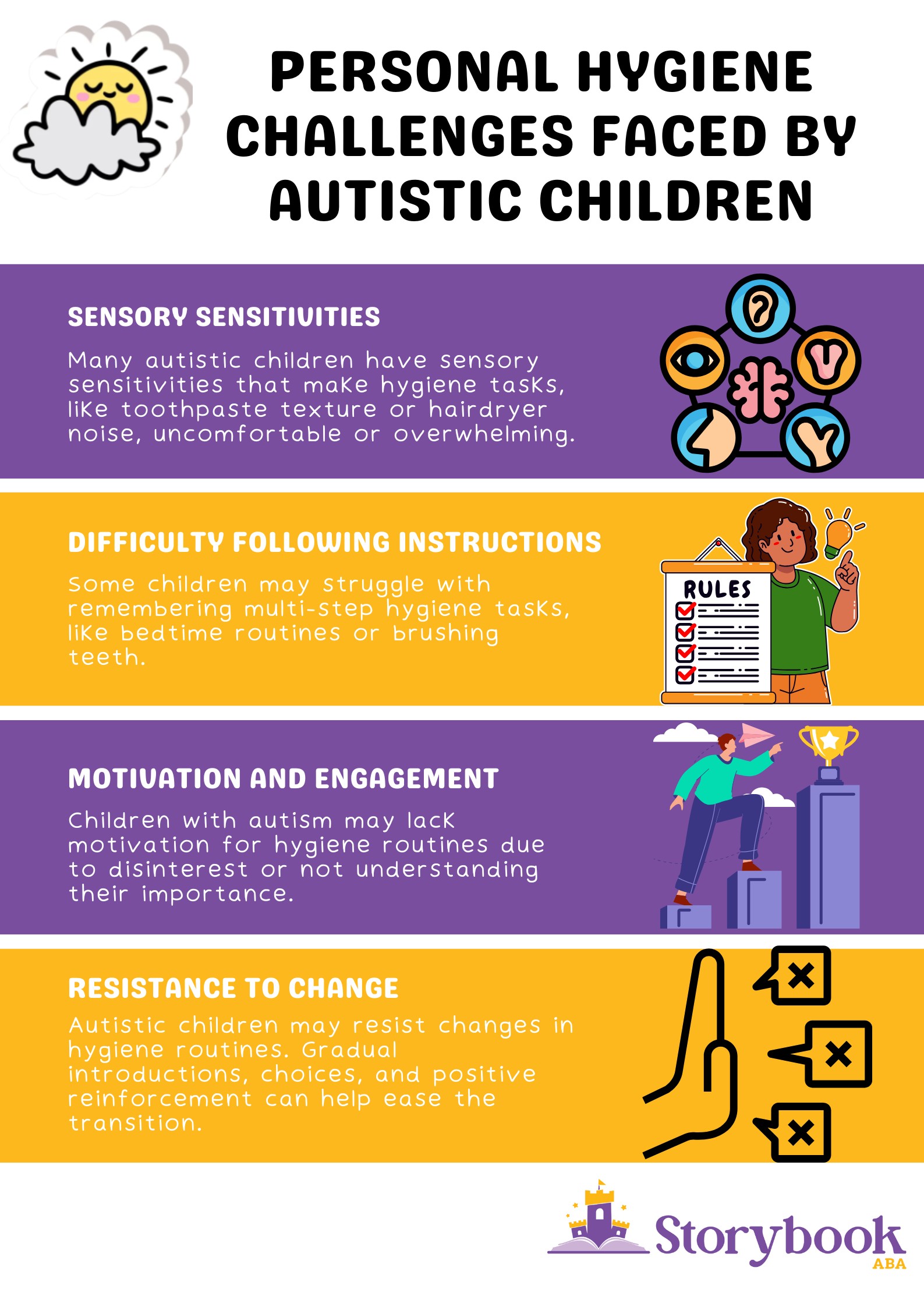 PERSONAL HYGIENE CHALLENGES FACED BY AUTISTIC CHILDREN

SENSORY SENSITIVITIES

Many autistic children have sensory sensitivities that make hygiene tasks, like toothpaste texture or hairdryer noise, uncomfortable or overwhelming.

DIFFICULTY FOLLOWING INSTRUCTIONS

Some children may struggle with remembering multi-step hygiene tasks, like bedtime routines or brushing teeth.

RULES

MOTIVATION AND ENGAGEMENT

Children with autism may lack motivation for hygiene routines due to disinterest or not understanding their importance.

RESISTANCE TO CHANGE

Autistic children may resist changes in hygiene routines. Gradual introductions, choices, and positive reinforcement can help ease the transition.

Storybook ABA